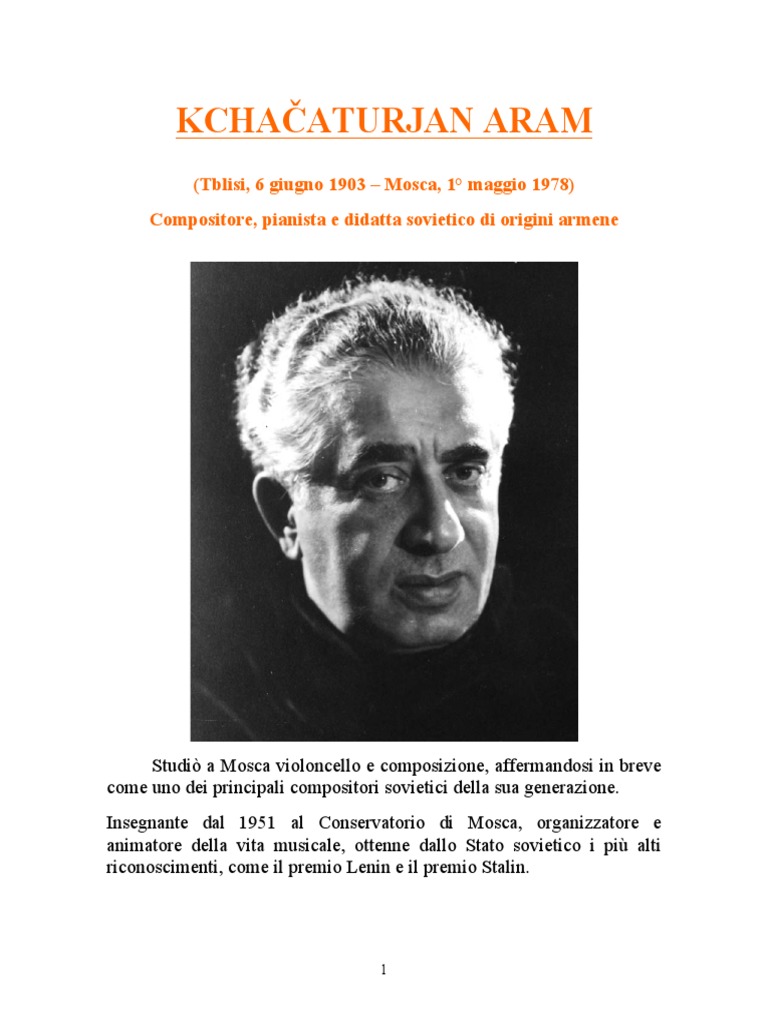 KCHAČATURJAN ARAM

(Tblisi, 6 giugno 1903 – Mosca, 1° maggio 1978)

Compositore, pianista e didatta sovietico di origini armene

Studiò a Mosca violoncello e composizione, affermandosi in breve come uno dei principali compositori sovietici della sua generazione.

Insegnante dal 1951 al Conservatorio di Mosca, organizzatore e animatore della vita musicale, ottenne dallo Stato sovietico i più alti riconoscimenti, come il premio Lenin e il premio Stalin.

1